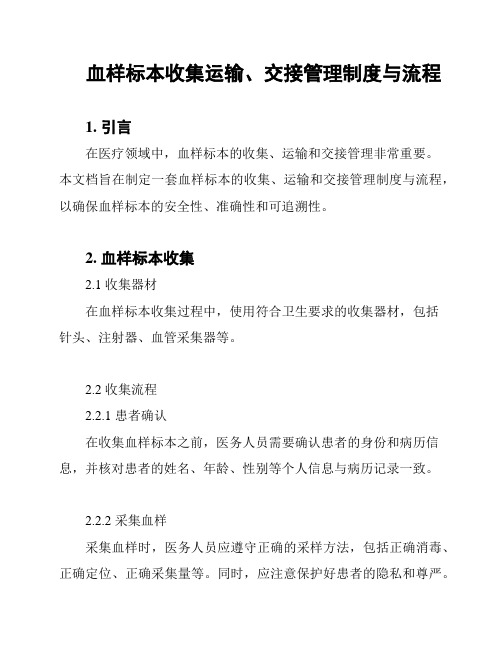 血样标本收集运输、交接管理制度与流程

1. 引言

在医疗领域中，血样标本的收集、运输和交接管理非常重要。本文档旨在制定一套血样标本的收集、运输和交接管理制度与流程，以确保血样标本的安全性、准确性和可追溯性。

2. 血样标本收集

2.1 收集器材

在血样标本收集过程中，使用符合卫生要求的收集器材，包括针头、注射器、血管采集器等。

2.2 收集流程

2.2.1 患者确认

在收集血样标本之前，医务人员需要确认患者的身份和病历信息，并核对患者的姓名、年龄、性别等个人信息与病历记录一致。

2.2.2 采集血样

采集血样时，医务人员应遵守正确的采样方法，包括正确消毒、正确定位、正确采集量等。同时，应注意保护好患者的隐私和尊严。